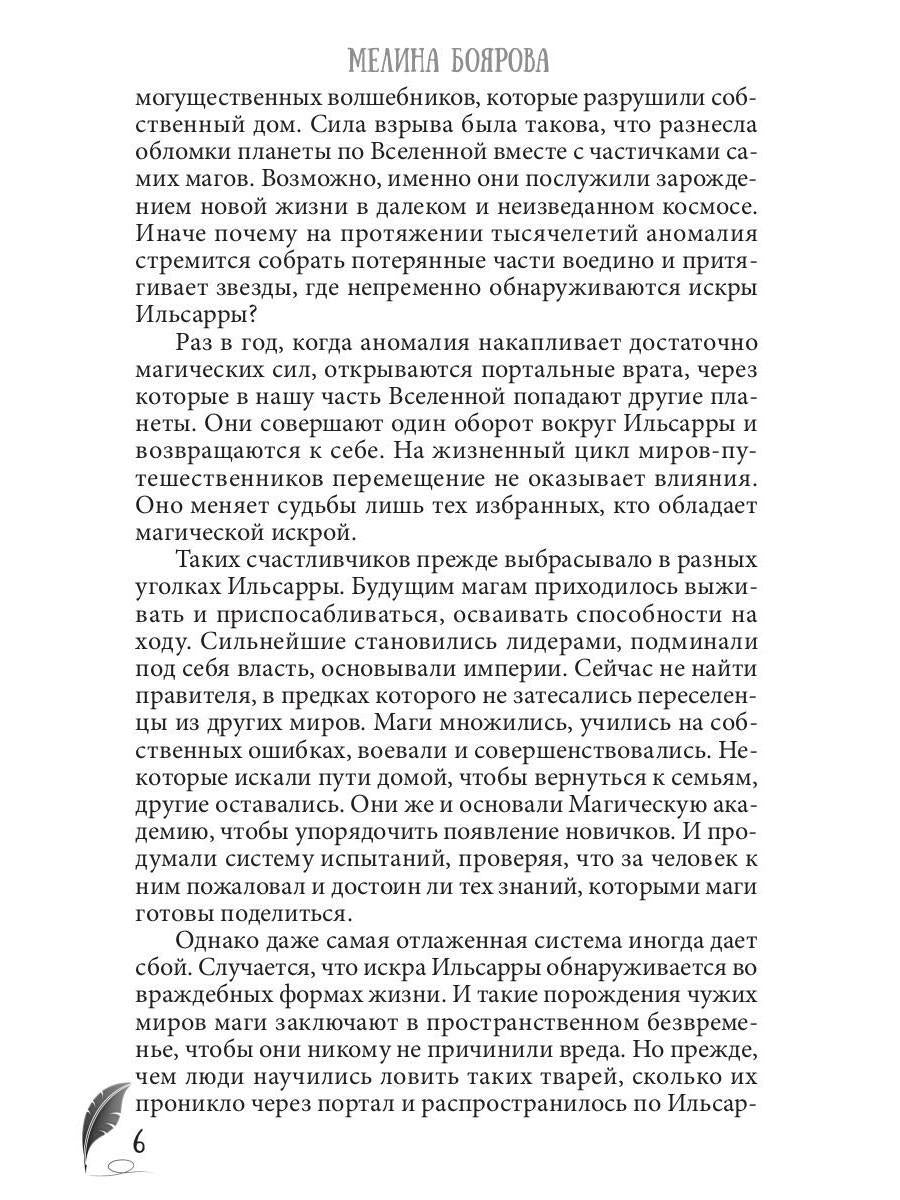 МЕЛИНА БОЯРОВА

могущественных волшебников, которые разрушили собственный дом. Сила взрыва была такова, что разнесла обломки планеты по Вселенной вместе с частичками самих магов. Возможно, именно они послужили зарождением новой жизни в далеком и неизведанном космосе. Иначе почему на протяжении тысячелетий аномалия стремится собрать потерянные части воедино и притягивает звезды, где непременно обнаруживаются искры Ильсарры?

Раз в год, когда аномалия накапливает достаточно магических сил, открываются портальные врата, через которые в нашу часть Вселенной попадают другие планеты. Они совершают один оборот вокруг Ильсарры и возвращаются к себе. На жизненный цикл миров-путешественников перемещение не оказывает влияния. Оно меняет судьбы лишь тех избранных, кто обладает магической искрой.

Таких счастливчиков прежде выбрасывало в разных уголках Ильсарры. Будущим магам приходилось выживать и приспосабливаться, осваивать способности на ходу. Сильнейшие становились лидерами, подминали под себя власть, основывали империи. Сейчас не найти правителя, в предках которого не затесались переселенцы из других миров. Маги множились, учились на собственных ошибках, воевали и совершенствовались. Некоторые искали пути домой, чтобы вернуться к семьям, другие оставались. Они же и основали Магическую академию, чтобы упорядочить появление новичков. И продумали систему испытаний, проверяя, что за человек к ним пожаловал и достоин ли тех знаний, которыми маги готовы поделиться.

Однако даже самая отлаженная система иногда дает сбой. Случается, что искра Ильсарры обнаруживается во враждебных формах жизни. И такие порождения чужих миров маги заключают в пространственном безвременье, чтобы они никому не причинили вреда. Но прежде, чем люди научились ловить таких тварей, сколько их проникло через портал и распространилось по Ильсар-

6